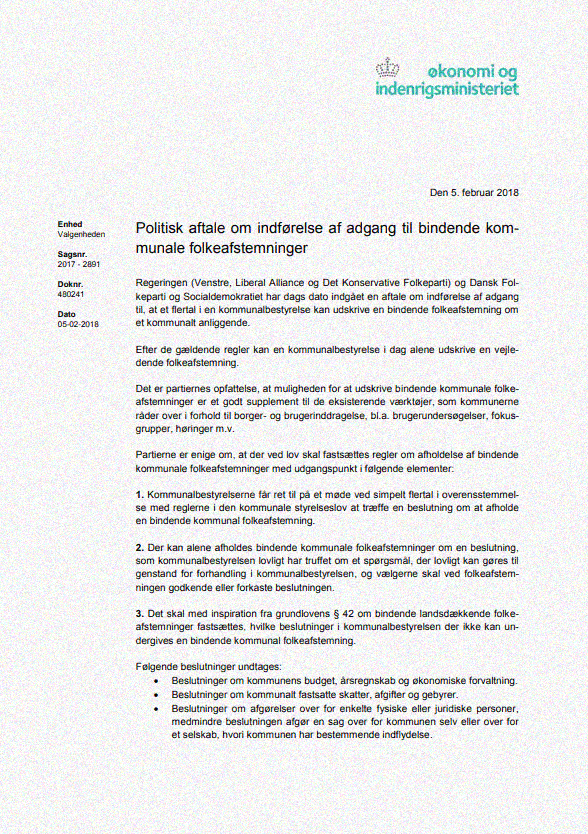 økonomi og indenrigsministeriet

Den 5. februar 2018

Enhed
Valgenheden

Sagsnr.
2017 - 2891

Doknr.
480241

Dato
05-02-2018

Politisk aftale om indførelse af adgang til bindende kommunale folkeafstemninger

Regeringen (Venstre, Liberal Alliance og Det Konservative Folkeparti) og Dansk Folkeparti og Socialdemokratiet har dags dato indgået en aftale om indførelse af adgang til, at et flertal i en kommunalbestyrelse kan udskrive en bindende folkeafstemning om et kommunalt anliggende.

Efter de gældende regler kan en kommunalbestyrelse i dag alene udskrive en vejledende folkeafstemning.

Det er partiernes opfattelse, at muligheden for at udskrive bindende kommunale folkeafstemninger er et godt supplement til de eksisterende værktøjer, som kommunerne råder over i forhold til borger- og brugerinddragelse, bl.a. brugerundersøgelser, fokusgrupper, høringer m.v.

Partierne er enige om, at der ved lov skal fastsættes regler om afholdelse af bindende kommunale folkeafstemninger med udgangspunkt i følgende elementer:

1. Kommunalbestyrelserne får ret til på et møde ved simpelt flertal i overensstemmelse med reglerne i den kommunale styrelseslov at træffe en beslutning om at afholde en bindende kommunal folkeafstemning.

2. Der kan alene afholdes bindende kommunale folkeafstemninger om en beslutning, som kommunalbestyrelsen lovligt har truffet om et spørgsmål, der lovligt kan gøres til genstand for forhandling i kommunalbestyrelsen, og vælgerne skal ved folkeafstemningen godkende eller forkaste beslutningen.

3. Det skal med inspiration fra grundlovens § 42 om bindende landsdækkende folkeafstemninger fastsættes, hvilke beslutninger i kommunalbestyrelsen der ikke kan undergives en bindende kommunal folkeafstemning.

Følgende beslutninger undtages:
• Beslutninger om kommunens budget, årsregnskab og økonomiske forvaltning.
• Beslutninger om kommunalt fastsatte skatter, afgifter og gebyrer.
• Beslutninger om afgørelser over for enkelte fysiske eller juridiske personer, medmindre beslutningen afgør en sag over for kommunen selv eller over for et selskab, hvori kommunen har bestemmende indflydelse.